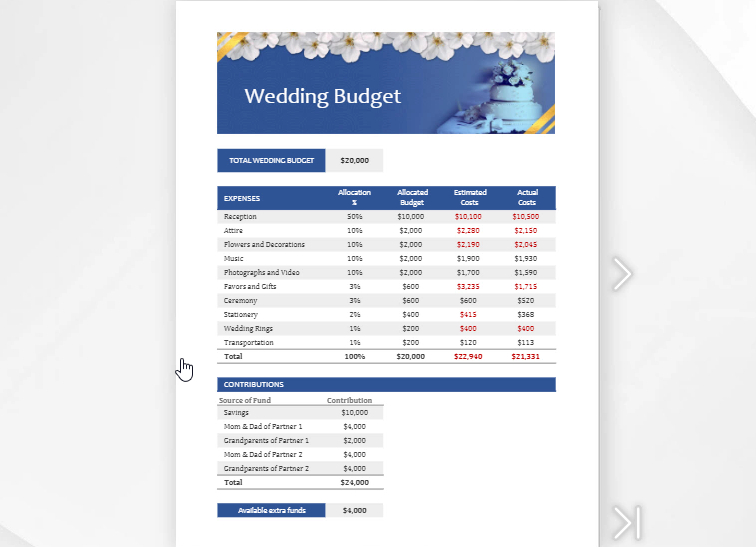 Wedding Budget

| TOTAL WEDDING BUDGET | $20,000 |
|---|---|

| EXPENSES | Allocation % | Allocated Budget | Estimated Costs | Actual Costs |
|---|---|---|---|---|
| Reception | 50% | $10,000 | $10,100 | $10,500 |
| Attire | 10% | $2,000 | $2,280 | $2,150 |
| Flowers and Decorations | 10% | $2,000 | $2,190 | $2,045 |
| Music | 10% | $2,000 | $1,900 | $1,930 |
| Photographs and Video | 10% | $2,000 | $1,700 | $1,590 |
| Favors and Gifts | 3% | $600 | $3,235 | $1,715 |
| Ceremony | 3% | $600 | $600 | $520 |
| Stationery | 2% | $400 | $415 | $368 |
| Wedding Rings | 1% | $200 | $400 | $400 |
| Transportation | 1% | $200 | $120 | $113 |
| Total | 100% | $20,000 | $22,940 | $21,331 |

CONTRIBUTIONS

| Source of Fund | Contribution |
|---|---|
| Savings | $10,000 |
| Mom & Dad of Partner 1 | $4,000 |
| Grandparents of Partner 1 | $2,000 |
| Mom & Dad of Partner 2 | $4,000 |
| Grandparents of Partner 2 | $4,000 |
| Total | $24,000 |

| Available extra funds | $4,000 |
|---|---|